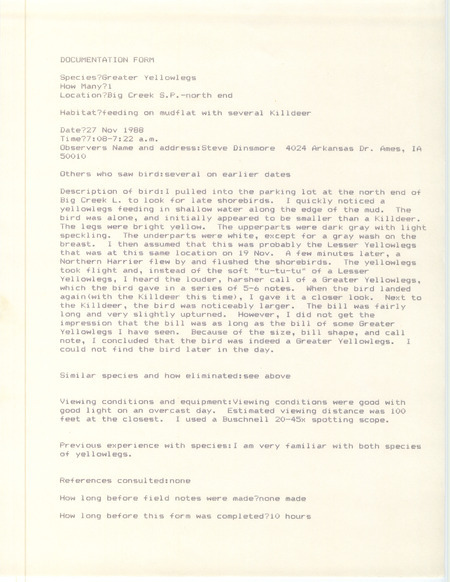 DOCUMENTATION FORM

Species?Greater Yellowlegs
How Many?1
Location?Big Creek S.P.-north end

Habitat?feeding on mudflat with several Killdeer

Date?27 Nov 1988
Time?7:08-7:22 a.m.
Observers Name and address:Steve Dinsmore 4024 Arkansas Dr. Ames, IA 50010

Others who saw bird:several on earlier dates

Description of bird:I pulled into the parking lot at the north end of Big Creek L. to look for late shorebirds. I quickly noticed a yellowlegs feeding in shallow water along the edge of the mud. The bird was alone, and initially appeared to be smaller than a Killdeer. The legs were bright yellow. The upperparts were dark gray with light speckling. The underparts were white, except for a gray wash on the breast. I then assumed that this was probably the Lesser Yellowlegs that was at this same location on 19 Nov. A few minutes later, a Northern Harrier flew by and flushed the shorebirds. The yellowlegs took flight and, instead of the soft "tu-tu-tu" of a Lesser Yellowlegs, I heard the louder, harsher call of a Greater Yellowlegs, which the bird gave in a series of 5-6 notes. When the bird landed again(with the Killdeer this time), I gave it a closer look. Next to the Killdeer, the bird was noticeably larger. The bill was fairly long and very slightly upturned. However, I did not get the impression that the bill was as long as the bill of some Greater Yellowlegs I have seen. Because of the size, bill shape, and call note, I concluded that the bird was indeed a Greater Yellowlegs. I could not find the bird later in the day.

Similar species and how eliminated:see above

Viewing conditions and equipment:Viewing conditions were good with good light on an overcast day. Estimated viewing distance was 100 feet at the closest. I used a Buschnell 20-45x spotting scope.

Previous experience with species:I am very familiar with both species of yellowlegs.

References consulted:none

How long before field notes were made?none made

How long before this form was completed?10 hours